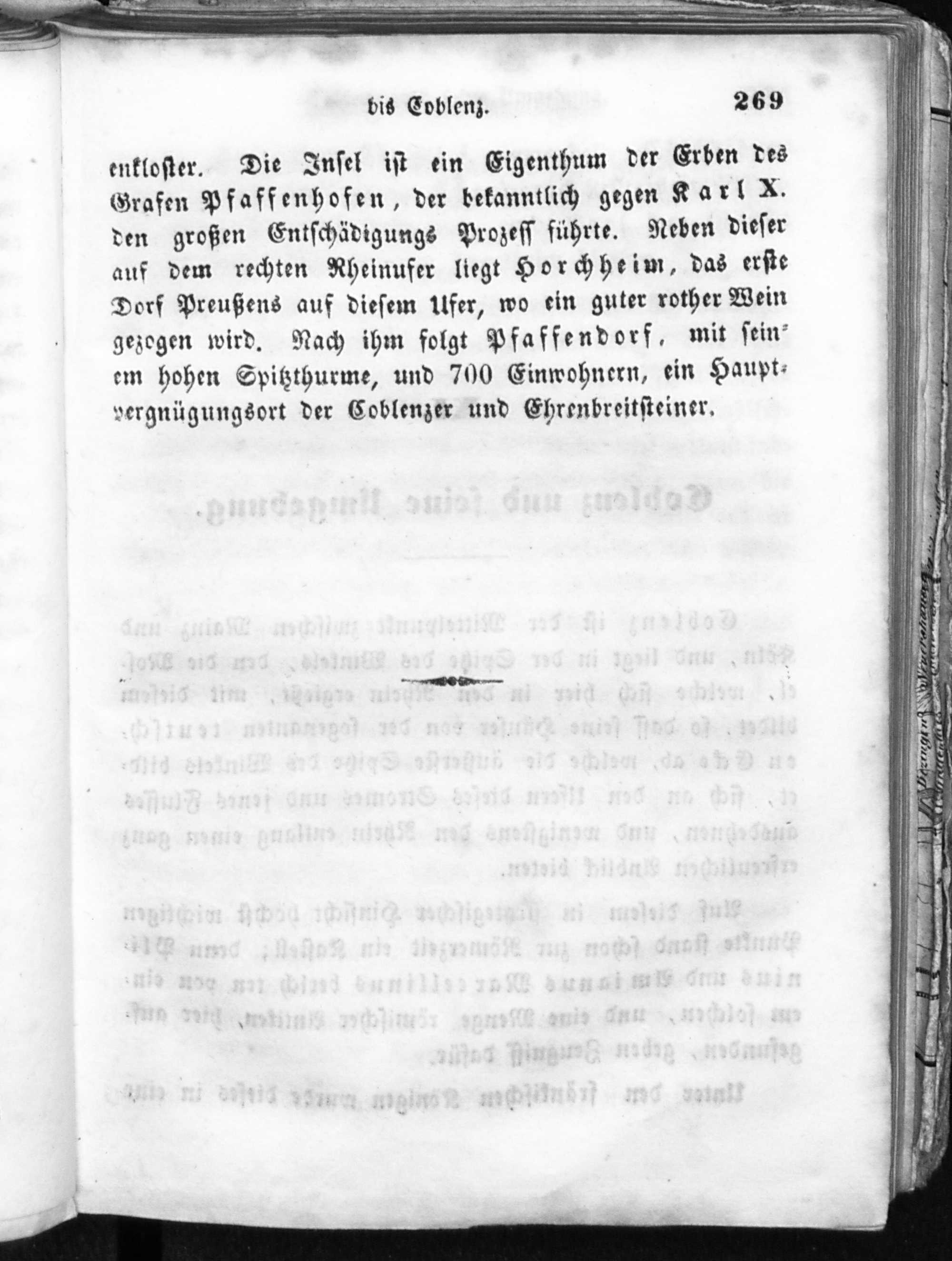 bis Coblenz. 269

enkloster. Die Insel ist ein Eigenthum der Erben des Grafen Pfaffenhofen, der bekanntlich gegen Karl X. den großen Entschädigungs Prozeſſ führte. Neben dieser auf dem rechten Rheinufer liegt Horchheim, das erste Dorf Preußens auf diesem Ufer, wo ein guter rother Wein gezogen wird. Nach ihm folgt Pfaffendorf, mit seinem hohen Spitzthurme, und 700 Einwohnern, ein Hauptvergnügungsort der Coblenzer und Ehrenbreitsteiner.